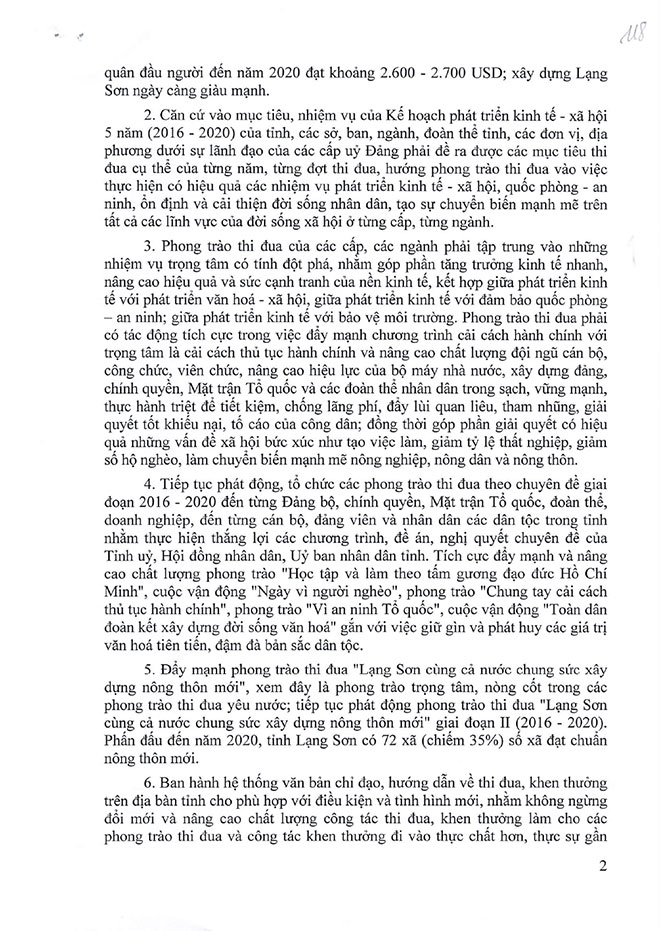 118

quân đầu người đến năm 2020 đạt khoảng 2.600 - 2.700 USD; xây dựng Lạng Sơn ngày càng giàu mạnh.

2. Căn cứ vào mục tiêu, nhiệm vụ của Kế hoạch phát triển kinh tế - xã hội 5 năm (2016 - 2020) của tỉnh, các sở, ban, ngành, đoàn thể tỉnh, các đơn vị, địa phương dưới sự lãnh đạo của các cấp uỷ Đảng phải đề ra được các mục tiêu thi đua cụ thể của từng năm, từng đợt thi đua, hướng phong trào thi đua vào việc thực hiện có hiệu quả các nhiệm vụ phát triển kinh tế - xã hội, quốc phòng - an ninh, ổn định và cải thiện đời sống nhân dân, tạo sự chuyển biến mạnh mẽ trên tất cả các lĩnh vực của đời sống xã hội ở từng cấp, từng ngành.

3. Phong trào thi đua của các cấp, các ngành phải tập trung vào những nhiệm vụ trọng tâm có tính đột phá, nhằm góp phần tăng trưởng kinh tế nhanh, nâng cao hiệu quả và sức cạnh tranh của nền kinh tế, kết hợp giữa phát triển kinh tế với phát triển văn hoá - xã hội, giữa phát triển kinh tế với đảm bảo quốc phòng – an ninh; giữa phát triển kinh tế với bảo vệ môi trường. Phong trào thi đua phải có tác động tích cực trong việc đẩy mạnh chương trình cải cách hành chính với trọng tâm là cải cách thủ tục hành chính và nâng cao chất lượng đội ngũ cán bộ, công chức, viên chức, nâng cao hiệu lực của bộ máy nhà nước, xây dựng đảng, chính quyền, Mặt trận Tổ quốc và các đoàn thể nhân dân trong sạch, vững mạnh, thực hành triệt để tiết kiệm, chống lãng phí, đẩy lùi quan liêu, tham nhũng, giải quyết tốt khiếu nại, tố cáo của công dân; đồng thời góp phần giải quyết có hiệu quả những vấn đề xã hội bức xúc như tạo việc làm, giảm tỷ lệ thất nghiệp, giảm số hộ nghèo, làm chuyển biến mạnh mẽ nông nghiệp, nông dân và nông thôn.

4. Tiếp tục phát động, tổ chức các phong trào thi đua theo chuyên đề giai đoạn 2016 - 2020 đến từng Đảng bộ, chính quyền, Mặt trận Tổ quốc, đoàn thể, doanh nghiệp, đến từng cán bộ, đảng viên và nhân dân các dân tộc trong tỉnh nhằm thực hiện thắng lợi các chương trình, đề án, nghị quyết chuyên đề của Tỉnh uỷ, Hội đồng nhân dân, Uỷ ban nhân dân tỉnh. Tích cực đẩy mạnh và nâng cao chất lượng phong trào "Học tập và làm theo tấm gương đạo đức Hồ Chí Minh", cuộc vận động "Ngày vì người nghèo", phong trào "Chung tay cải cách thủ tục hành chính", phong trào "Vì an ninh Tổ quốc", cuộc vận động "Toàn dân đoàn kết xây dựng đời sống văn hoá" gắn với việc giữ gìn và phát huy các giá trị văn hoá tiên tiến, đậm đà bản sắc dân tộc.

5. Đẩy mạnh phong trào thi đua "Lạng Sơn cùng cả nước chung sức xây dựng nông thôn mới", xem đây là phong trào trọng tâm, nòng cốt trong các phong trào thi đua yêu nước; tiếp tục phát động phong trào thi đua "Lạng Sơn cùng cả nước chung sức xây dựng nông thôn mới" giai đoạn II (2016 - 2020). Phấn đấu đến năm 2020, tỉnh Lạng Sơn có 72 xã (chiếm 35%) số xã đạt chuẩn nông thôn mới.

6. Ban hành hệ thống văn bản chỉ đạo, hướng dẫn về thi đua, khen thưởng trên địa bàn tỉnh cho phù hợp với điều kiện và tình hình mới, nhằm không ngừng đổi mới và nâng cao chất lượng công tác thi đua, khen thưởng làm cho các phong trào thi đua và công tác khen thưởng đi vào thực chất hơn, thực sự gắn

2